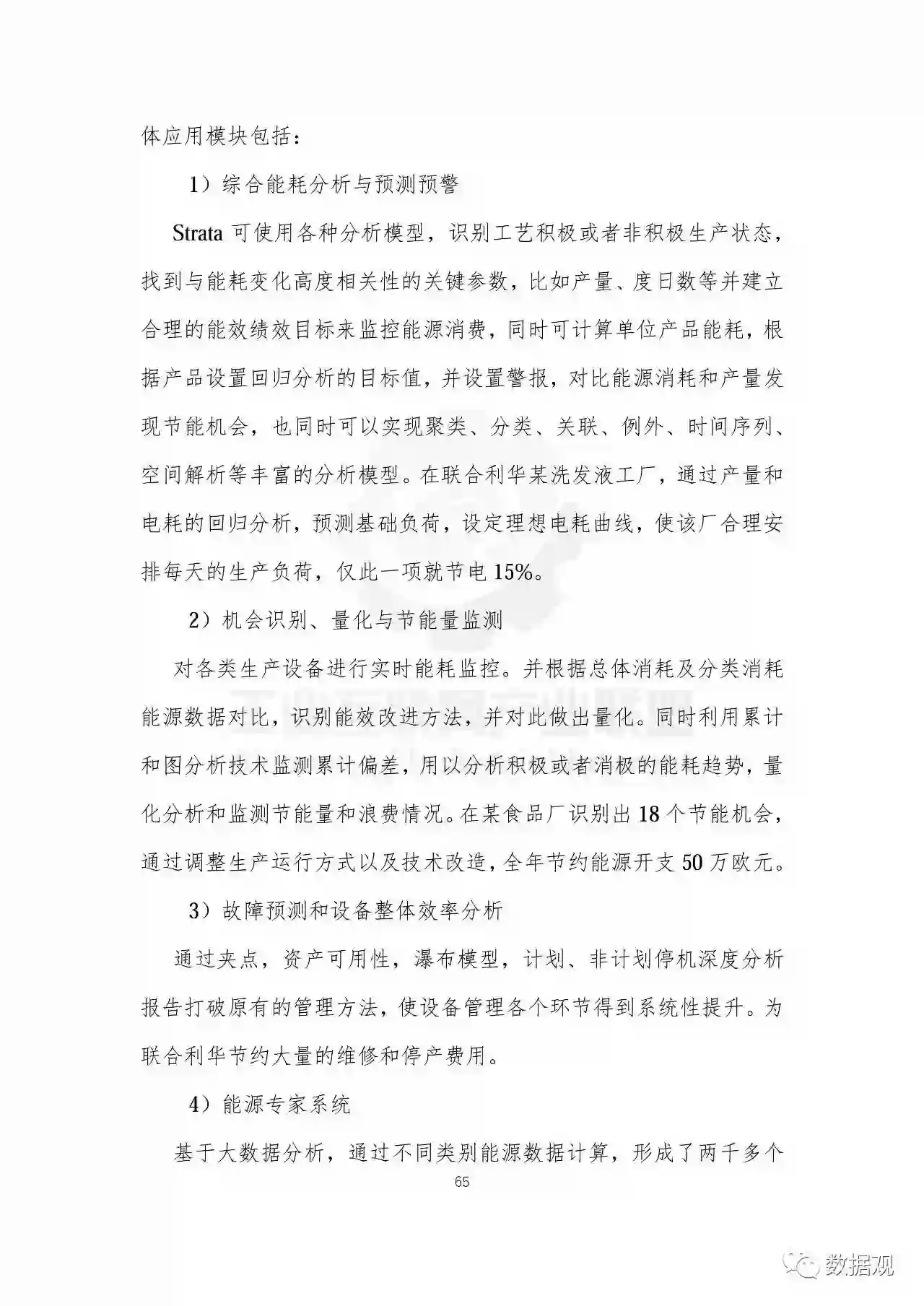 体应用模块包括：

1）综合能耗分析与预测预警

Strata 可使用各种分析模型，识别工艺积极或者非积极生产状态，找到与能耗变化高度相关性的关键参数，比如产量、度日数等并建立合理的能效绩效目标来监控能源消费，同时可计算单位产品能耗，根据产品设置回归分析的目标值，并设置警报，对比能源消耗和产量发现节能机会，也同时可以实现聚类、分类、关联、例外、时间序列、空间解析等丰富的分析模型。在联合利华某洗发液工厂，通过产量和电耗的回归分析，预测基础负荷，设定理想电耗曲线，使该厂合理安排每天的生产负荷，仅此一项就节电 15%。

2）机会识别、量化与节能量监测

对各类生产设备进行实时能耗监控。并根据总体消耗及分类消耗能源数据对比，识别能效改进方法，并对此做出量化。同时利用累计和图分析技术监测累计偏差，用以分析积极或者消极的能耗趋势，量化分析和监测节能量和浪费情况。在某食品厂识别出 18 个节能机会，通过调整生产运行方式以及技术改造，全年节约能源开支 50 万欧元。

3）故障预测和设备整体效率分析

通过夹点，资产可用性，瀑布模型，计划、非计划停机深度分析报告打破原有的管理方法，使设备管理各个环节得到系统性提升。为联合利华节约大量的维修和停产费用。

4）能源专家系统

基于大数据分析，通过不同类别能源数据计算，形成了两千多个

65

数据观